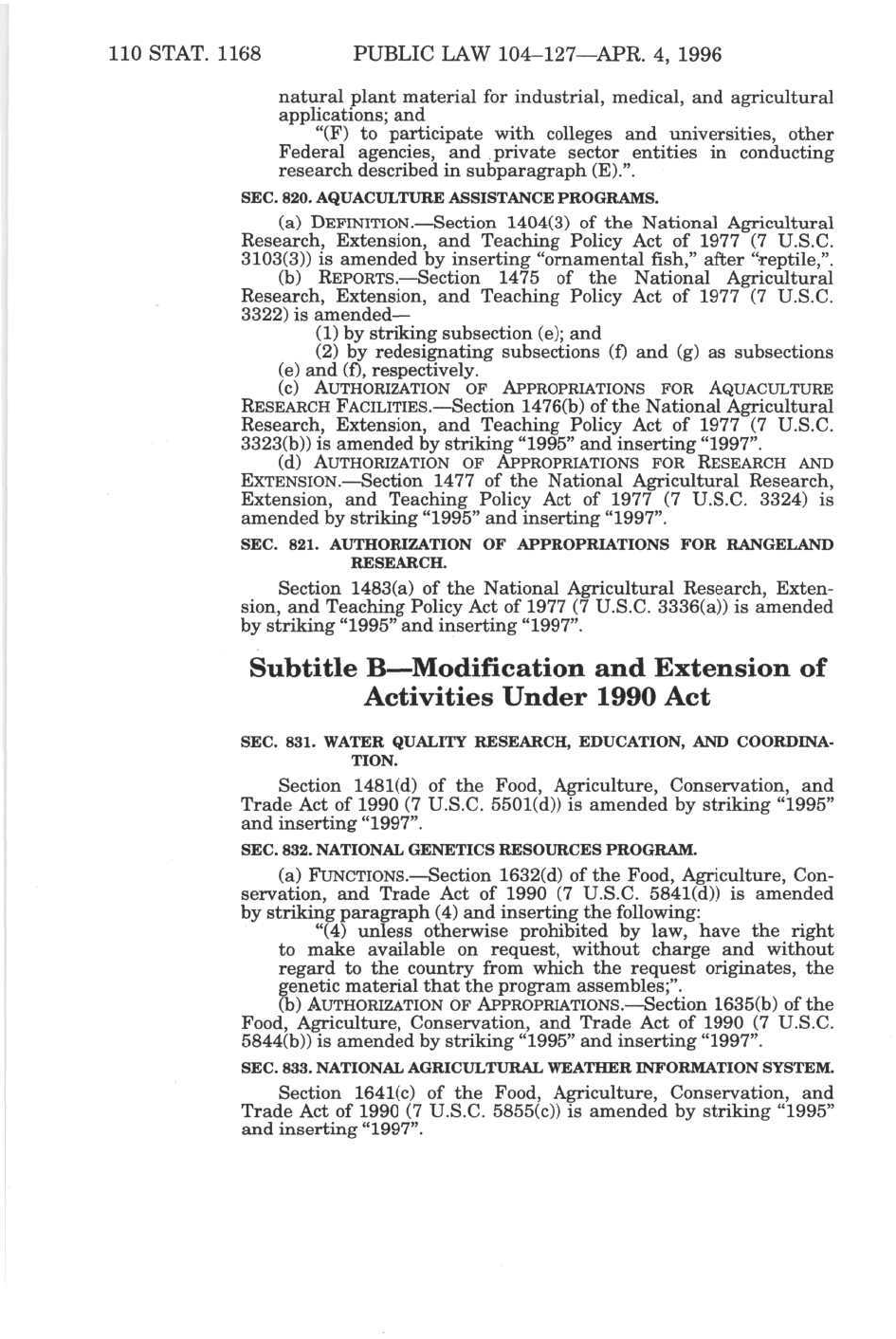 110 STAT. 1168 PUBLIC LAW 104–127—APR. 4, 1996

natural plant material for industrial, medical, and agricultural applications; and

"(F) to participate with colleges and universities, other Federal agencies, and private sector entities in conducting research described in subparagraph (E).".

SEC. 820. AQUACULTURE ASSISTANCE PROGRAMS.

(a) DEFINITION.—Section 1404(3) of the National Agricultural Research, Extension, and Teaching Policy Act of 1977 (7 U.S.C. 3103(3)) is amended by inserting "ornamental fish," after "reptile,".

(b) REPORTS.—Section 1475 of the National Agricultural Research, Extension, and Teaching Policy Act of 1977 (7 U.S.C. 3322) is amended—

(1) by striking subsection (e); and

(2) by redesignating subsections (f) and (g) as subsections (e) and (f), respectively.

(c) AUTHORIZATION OF APPROPRIATIONS FOR AQUACULTURE RESEARCH FACILITIES.—Section 1476(b) of the National Agricultural Research, Extension, and Teaching Policy Act of 1977 (7 U.S.C. 3323(b)) is amended by striking "1995" and inserting "1997".

(d) AUTHORIZATION OF APPROPRIATIONS FOR RESEARCH AND EXTENSION.—Section 1477 of the National Agricultural Research, Extension, and Teaching Policy Act of 1977 (7 U.S.C. 3324) is amended by striking "1995" and inserting "1997".

SEC. 821. AUTHORIZATION OF APPROPRIATIONS FOR RANGELAND RESEARCH.

Section 1483(a) of the National Agricultural Research, Extension, and Teaching Policy Act of 1977 (7 U.S.C. 3336(a)) is amended by striking "1995" and inserting "1997".

Subtitle B—Modification and Extension of Activities Under 1990 Act

SEC. 831. WATER QUALITY RESEARCH, EDUCATION, AND COORDINATION.

Section 1481(d) of the Food, Agriculture, Conservation, and Trade Act of 1990 (7 U.S.C. 5501(d)) is amended by striking "1995" and inserting "1997".

SEC. 832. NATIONAL GENETICS RESOURCES PROGRAM.

(a) FUNCTIONS.—Section 1632(d) of the Food, Agriculture, Conservation, and Trade Act of 1990 (7 U.S.C. 5841(d)) is amended by striking paragraph (4) and inserting the following:

"(4) unless otherwise prohibited by law, have the right to make available on request, without charge and without regard to the country from which the request originates, the genetic material that the program assembles;".

(b) AUTHORIZATION OF APPROPRIATIONS.—Section 1635(b) of the Food, Agriculture, Conservation, and Trade Act of 1990 (7 U.S.C. 5844(b)) is amended by striking "1995" and inserting "1997".

SEC. 833. NATIONAL AGRICULTURAL WEATHER INFORMATION SYSTEM.

Section 1641(c) of the Food, Agriculture, Conservation, and Trade Act of 1990 (7 U.S.C. 5855(c)) is amended by striking "1995" and inserting "1997".